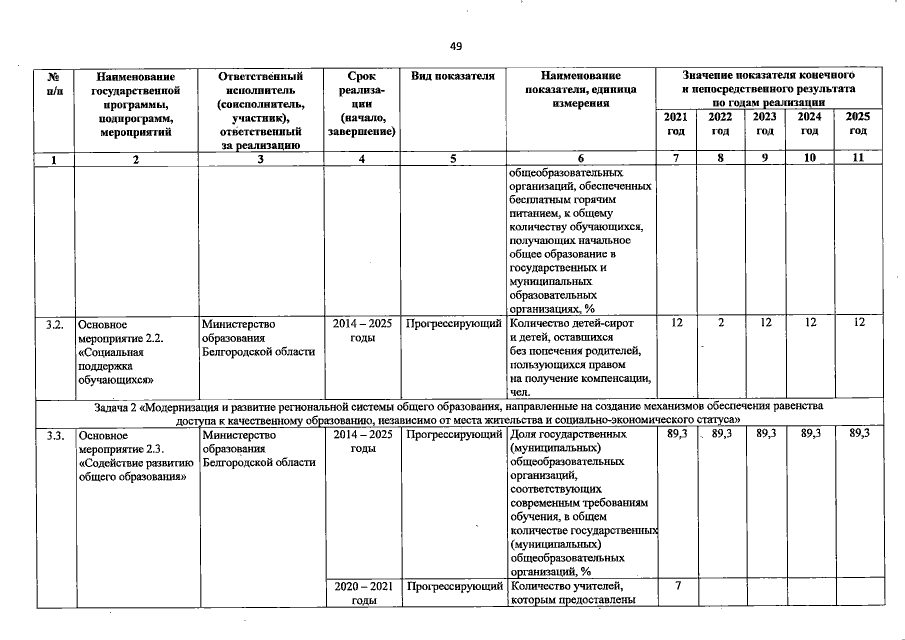 49

| № п/п | Наименование государственной программы, подпрограмм, мероприятий | Ответственный исполнитель (соисполнитель, участник), ответственный за реализацию | Срок реализации (начало, завершение) | Вид показателя | Наименование показателя, единица измерения | Значение показателя конечного и непосредственного результата по годам реализации 2021 год | 2022 год | 2023 год | 2024 год | 2025 год |
|---|---|---|---|---|---|---|---|---|---|---|
| 1 | 2 | 3 | 4 | 5 | 6 | 7 | 8 | 9 | 10 | 11 |
| | | | | | общеобразовательных организаций, обеспеченных бесплатным горячим питанием, к общему количеству обучающихся, получающих начальное общее образование в государственных и муниципальных образовательных организациях, % | | | | | |
| 3.2. | Основное мероприятие 2.2. «Социальная поддержка обучающихся» | Министерство образования Белгородской области | 2014 – 2025 годы | Прогрессирующий | Количество детей-сирот и детей, оставшихся без попечения родителей, пользующихся правом на получение компенсации, чел. | 12 | 2 | 12 | 12 | 12 |
| Задача 2 «Модернизация и развитие региональной системы общего образования, направленные на создание механизмов обеспечения равенства доступа к качественному образованию, независимо от места жительства и социально-экономического статуса» | | | | | | | | | | |
| 3.3. | Основное мероприятие 2.3. «Содействие развитию общего образования» | Министерство образования Белгородской области | 2014 – 2025 годы | Прогрессирующий | Доля государственных (муниципальных) общеобразовательных организаций, соответствующих современным требованиям обучения, в общем количестве государственных (муниципальных) общеобразовательных организаций, % | 89,3 | 89,3 | 89,3 | 89,3 | 89,3 |
| | | | 2020 – 2021 годы | Прогрессирующий | Количество учителей, которым предоставлены | 7 | | | | |